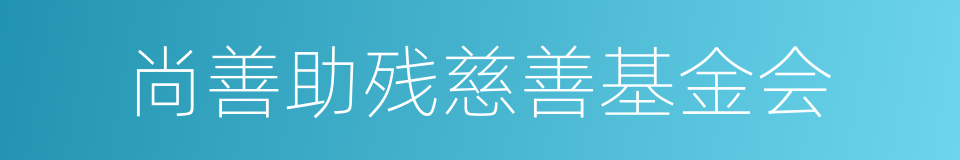 尚善助残慈善基金会